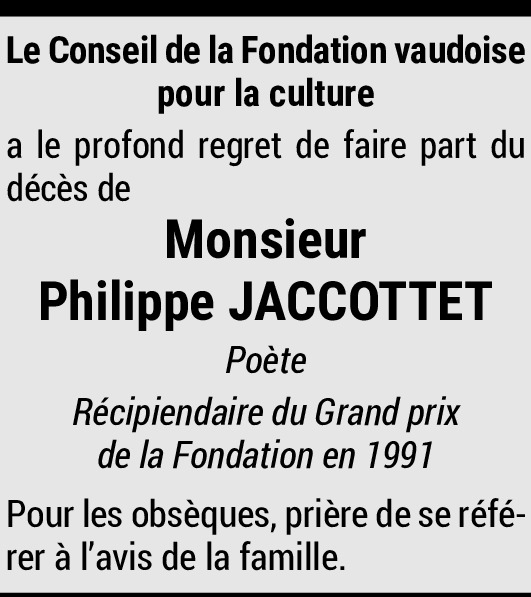 Le Conseil de la Fondation vaudoise
pour la culture

a le profond regret de faire part du décès de

Monsieur
Philippe JACCOTTET

Poète

Récipiendaire du Grand prix
de la Fondation en 1991

Pour les obsèques, prière de se référer à l'avis de la famille.